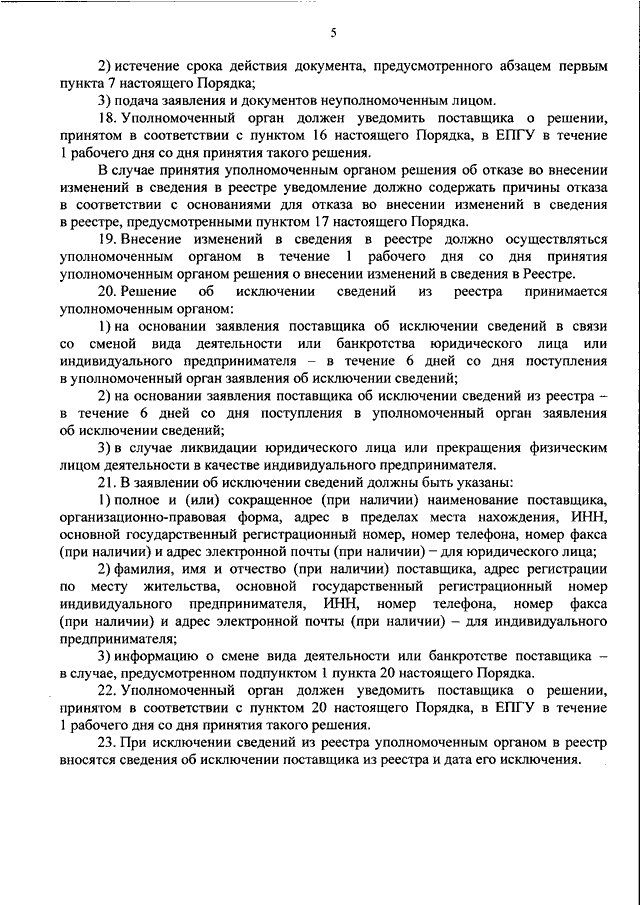 5

2) истечение срока действия документа, предусмотренного абзацем первым пункта 7 настоящего Порядка;

3) подача заявления и документов неуполномоченным лицом.

18. Уполномоченный орган должен уведомить поставщика о решении, принятом в соответствии с пунктом 16 настоящего Порядка, в ЕПГУ в течение 1 рабочего дня со дня принятия такого решения.

В случае принятия уполномоченным органом решения об отказе во внесении изменений в сведения в реестре уведомление должно содержать причины отказа в соответствии с основаниями для отказа во внесении изменений в сведения в реестре, предусмотренными пунктом 17 настоящего Порядка.

19. Внесение изменений в сведения в реестре должно осуществляться уполномоченным органом в течение 1 рабочего дня со дня принятия уполномоченным органом решения о внесении изменений в сведения в Реестре.

20. Решение об исключении сведений из реестра принимается уполномоченным органом:

1) на основании заявления поставщика об исключении сведений в связи со сменой вида деятельности или банкротства юридического лица или индивидуального предпринимателя – в течение 6 дней со дня поступления в уполномоченный орган заявления об исключении сведений;

2) на основании заявления поставщика об исключении сведений из реестра – в течение 6 дней со дня поступления в уполномоченный орган заявления об исключении сведений;

3) в случае ликвидации юридического лица или прекращения физическим лицом деятельности в качестве индивидуального предпринимателя.

21. В заявлении об исключении сведений должны быть указаны:

1) полное и (или) сокращенное (при наличии) наименование поставщика, организационно-правовая форма, адрес в пределах места нахождения, ИНН, основной государственный регистрационный номер, номер телефона, номер факса (при наличии) и адрес электронной почты (при наличии) – для юридического лица;

2) фамилия, имя и отчество (при наличии) поставщика, адрес регистрации по месту жительства, основной государственный регистрационный номер индивидуального предпринимателя, ИНН, номер телефона, номер факса (при наличии) и адрес электронной почты (при наличии) – для индивидуального предпринимателя;

3) информацию о смене вида деятельности или банкротстве поставщика – в случае, предусмотренном подпунктом 1 пункта 20 настоящего Порядка.

22. Уполномоченный орган должен уведомить поставщика о решении, принятом в соответствии с пунктом 20 настоящего Порядка, в ЕПГУ в течение 1 рабочего дня со дня принятия такого решения.

23. При исключении сведений из реестра уполномоченным органом в реестр вносятся сведения об исключении поставщика из реестра и дата его исключения.